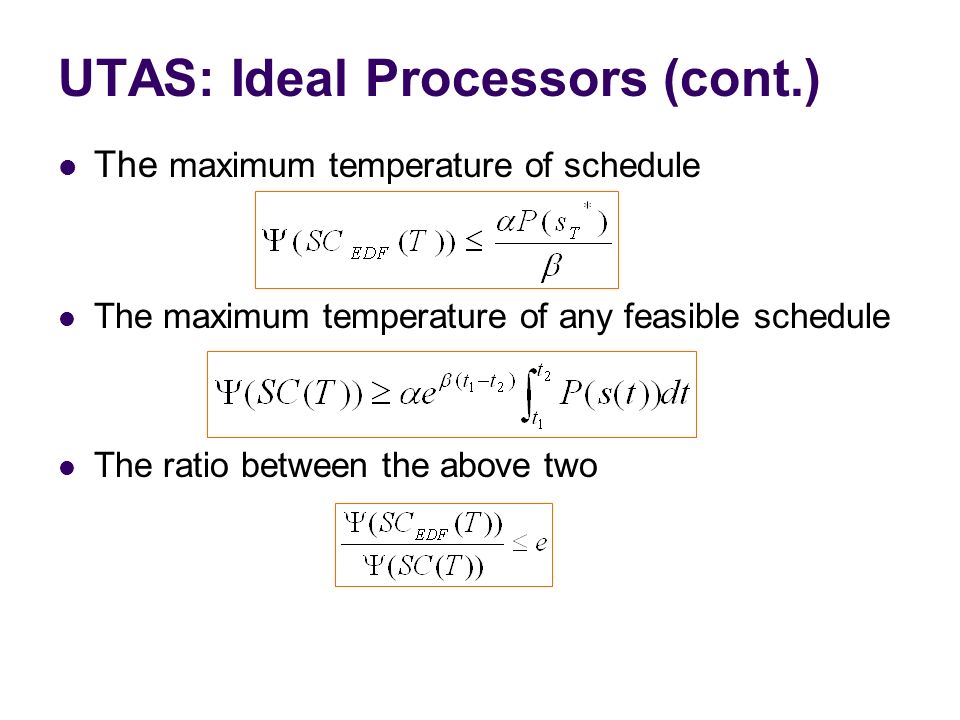 UTAS: Ideal Processors (cont.)

The maximum temperature of schedule

$\Psi(SC_{EDF}(T)) \leq \frac{\alpha P(s_T^{*})}{\beta}$

The maximum temperature of any feasible schedule

$\Psi(SC(T)) \geq \alpha e^{\beta(t_1 - t_2)} \int_{t_1}^{t_2} P(s(t))dt$

The ratio between the above two

$\frac{\Psi(SC_{EDF}(T))}{\Psi(SC(T))} \leq e$